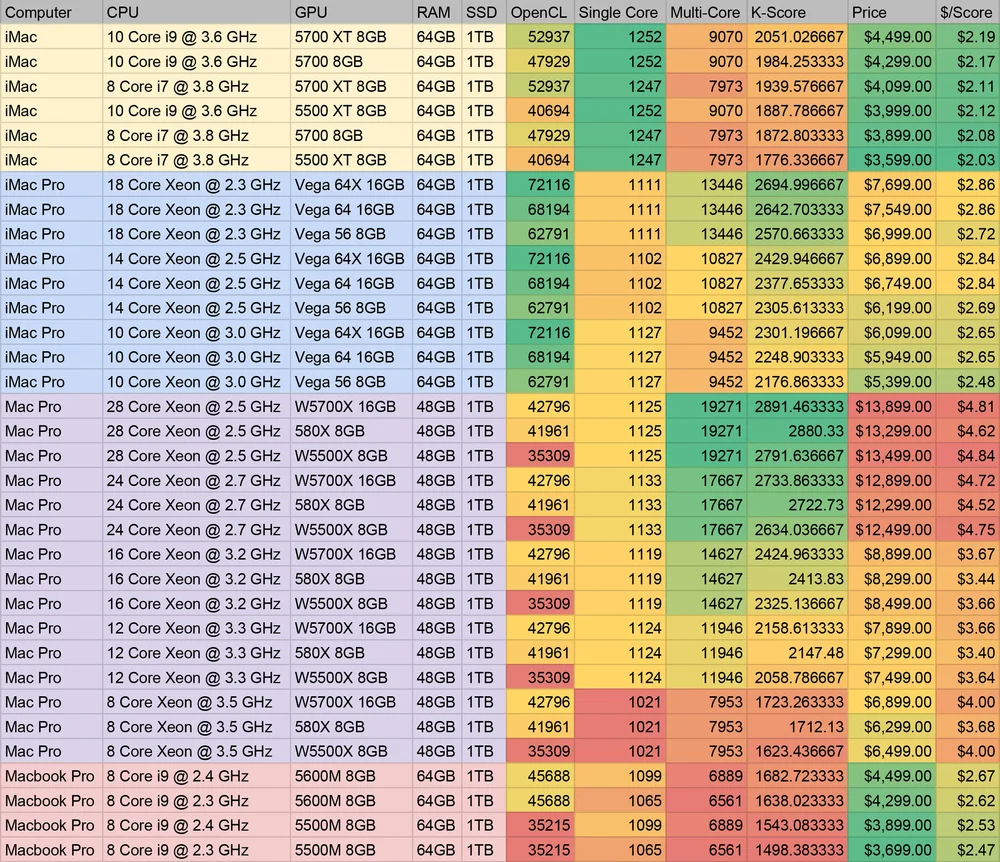 | Computer | CPU | GPU | RAM | SSD | OpenCL | Single Core | Multi-Core | K-Score | Price | $/Score |
|---|---|---|---|---|---|---|---|---|---|---|
| iMac | 10 Core i9 @ 3.6 GHz | 5700 XT 8GB | 64GB | 1TB | 52937 | 1252 | 9070 | 2051.026667 | $4,499.00 | $2.19 |
| iMac | 10 Core i9 @ 3.6 GHz | 5700 8GB | 64GB | 1TB | 47929 | 1252 | 9070 | 1984.253333 | $4,299.00 | $2.17 |
| iMac | 8 Core i7 @ 3.8 GHz | 5700 XT 8GB | 64GB | 1TB | 52937 | 1247 | 7973 | 1939.576667 | $4,099.00 | $2.11 |
| iMac | 10 Core i9 @ 3.6 GHz | 5500 XT 8GB | 64GB | 1TB | 40694 | 1252 | 9070 | 1887.786667 | $3,999.00 | $2.12 |
| iMac | 8 Core i7 @ 3.8 GHz | 5700 8GB | 64GB | 1TB | 47929 | 1247 | 7973 | 1872.803333 | $3,899.00 | $2.08 |
| iMac | 8 Core i7 @ 3.8 GHz | 5500 XT 8GB | 64GB | 1TB | 40694 | 1247 | 7973 | 1776.336667 | $3,599.00 | $2.03 |
| iMac Pro | 18 Core Xeon @ 2.3 GHz | Vega 64X 16GB | 64GB | 1TB | 72116 | 1111 | 13446 | 2694.996667 | $7,699.00 | $2.86 |
| iMac Pro | 18 Core Xeon @ 2.3 GHz | Vega 64 16GB | 64GB | 1TB | 68194 | 1111 | 13446 | 2642.703333 | $7,549.00 | $2.86 |
| iMac Pro | 18 Core Xeon @ 2.3 GHz | Vega 56 8GB | 64GB | 1TB | 62791 | 1111 | 13446 | 2570.663333 | $6,999.00 | $2.72 |
| iMac Pro | 14 Core Xeon @ 2.5 GHz | Vega 64X 16GB | 64GB | 1TB | 72116 | 1102 | 10827 | 2429.946667 | $6,899.00 | $2.84 |
| iMac Pro | 14 Core Xeon @ 2.5 GHz | Vega 64 16GB | 64GB | 1TB | 68194 | 1102 | 10827 | 2377.653333 | $6,749.00 | $2.84 |
| iMac Pro | 14 Core Xeon @ 2.5 GHz | Vega 56 8GB | 64GB | 1TB | 62791 | 1102 | 10827 | 2305.613333 | $6,199.00 | $2.69 |
| iMac Pro | 10 Core Xeon @ 3.0 GHz | Vega 64X 16GB | 64GB | 1TB | 72116 | 1127 | 9452 | 2301.196667 | $6,099.00 | $2.65 |
| iMac Pro | 10 Core Xeon @ 3.0 GHz | Vega 64 16GB | 64GB | 1TB | 68194 | 1127 | 9452 | 2248.903333 | $5,949.00 | $2.65 |
| iMac Pro | 10 Core Xeon @ 3.0 GHz | Vega 56 8GB | 64GB | 1TB | 62791 | 1127 | 9452 | 2176.863333 | $5,399.00 | $2.48 |
| Mac Pro | 28 Core Xeon @ 2.5 GHz | W5700X 16GB | 48GB | 1TB | 42796 | 1125 | 19271 | 2891.463333 | $13,899.00 | $4.81 |
| Mac Pro | 28 Core Xeon @ 2.5 GHz | 580X 8GB | 48GB | 1TB | 41961 | 1125 | 19271 | 2880.33 | $13,299.00 | $4.62 |
| Mac Pro | 28 Core Xeon @ 2.5 GHz | W5500X 8GB | 48GB | 1TB | 35309 | 1125 | 19271 | 2791.636667 | $13,499.00 | $4.84 |
| Mac Pro | 24 Core Xeon @ 2.7 GHz | W5700X 16GB | 48GB | 1TB | 42796 | 1133 | 17667 | 2733.863333 | $12,899.00 | $4.72 |
| Mac Pro | 24 Core Xeon @ 2.7 GHz | 580X 8GB | 48GB | 1TB | 41961 | 1133 | 17667 | 2722.73 | $12,299.00 | $4.52 |
| Mac Pro | 24 Core Xeon @ 2.7 GHz | W5500X 8GB | 48GB | 1TB | 35309 | 1133 | 17667 | 2634.036667 | $12,499.00 | $4.75 |
| Mac Pro | 16 Core Xeon @ 3.2 GHz | W5700X 16GB | 48GB | 1TB | 42796 | 1119 | 14627 | 2424.963333 | $8,899.00 | $3.67 |
| Mac Pro | 16 Core Xeon @ 3.2 GHz | 580X 8GB | 48GB | 1TB | 41961 | 1119 | 14627 | 2413.83 | $8,299.00 | $3.44 |
| Mac Pro | 16 Core Xeon @ 3.2 GHz | W5500X 8GB | 48GB | 1TB | 35309 | 1119 | 14627 | 2325.136667 | $8,499.00 | $3.66 |
| Mac Pro | 12 Core Xeon @ 3.3 GHz | W5700X 16GB | 48GB | 1TB | 42796 | 1124 | 11946 | 2158.613333 | $7,899.00 | $3.66 |
| Mac Pro | 12 Core Xeon @ 3.3 GHz | 580X 8GB | 48GB | 1TB | 41961 | 1124 | 11946 | 2147.48 | $7,299.00 | $3.40 |
| Mac Pro | 12 Core Xeon @ 3.3 GHz | W5500X 8GB | 48GB | 1TB | 35309 | 1124 | 11946 | 2058.786667 | $7,499.00 | $3.64 |
| Mac Pro | 8 Core Xeon @ 3.5 GHz | W5700X 16GB | 48GB | 1TB | 42796 | 1021 | 7953 | 1723.263333 | $6,899.00 | $4.00 |
| Mac Pro | 8 Core Xeon @ 3.5 GHz | 580X 8GB | 48GB | 1TB | 41961 | 1021 | 7953 | 1712.13 | $6,299.00 | $3.68 |
| Mac Pro | 8 Core Xeon @ 3.5 GHz | W5500X 8GB | 48GB | 1TB | 35309 | 1021 | 7953 | 1623.436667 | $6,499.00 | $4.00 |
| Macbook Pro | 8 Core i9 @ 2.4 GHz | 5600M 8GB | 64GB | 1TB | 45688 | 1099 | 6889 | 1682.723333 | $4,499.00 | $2.67 |
| Macbook Pro | 8 Core i9 @ 2.3 GHz | 5600M 8GB | 64GB | 1TB | 45688 | 1065 | 6561 | 1638.023333 | $4,299.00 | $2.62 |
| Macbook Pro | 8 Core i9 @ 2.4 GHz | 5500M 8GB | 64GB | 1TB | 35215 | 1099 | 6889 | 1543.083333 | $3,899.00 | $2.53 |
| Macbook Pro | 8 Core i9 @ 2.3 GHz | 5500M 8GB | 64GB | 1TB | 35215 | 1065 | 6561 | 1498.383333 | $3,699.00 | $2.47 |